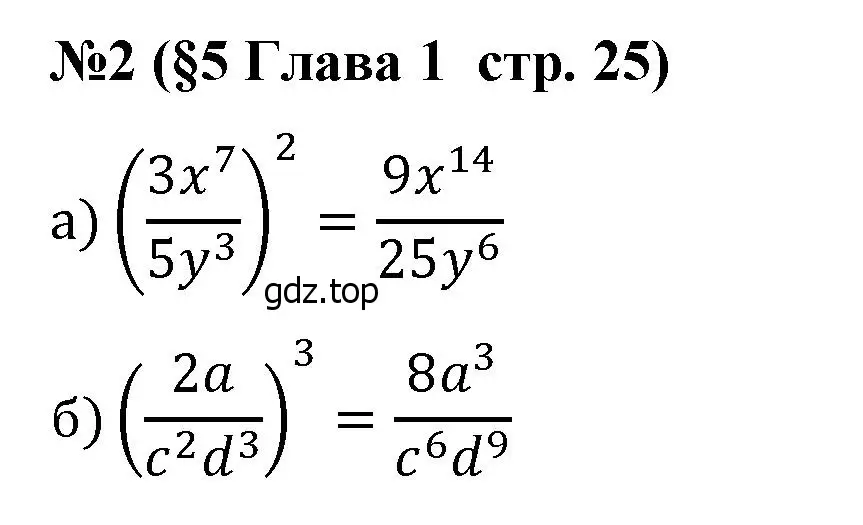 №2 (§5 Глава 1 стр. 25)

а) $\left(\frac{3x^7}{5y^3}\right)^2 = \frac{9x^{14}}{25y^6}$

gdz.top

б) $\left(\frac{2a}{c^2d^3}\right)^3 = \frac{8a^3}{c^6d^9}$